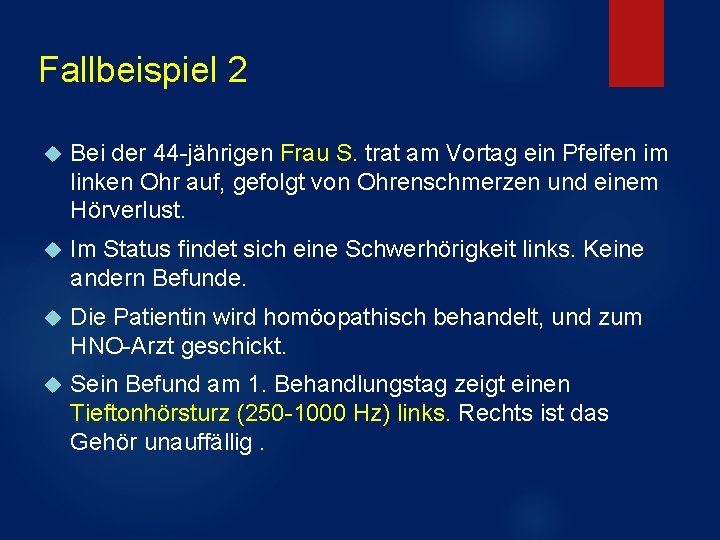 Fallbeispiel 2

Bei der 44-jährigen Frau S. trat am Vortag ein Pfeifen im linken Ohr auf, gefolgt von Ohrenschmerzen und einem Hörverlust.

Im Status findet sich eine Schwerhörigkeit links. Keine andern Befunde.

Die Patientin wird homöopathisch behandelt, und zum HNO-Arzt geschickt.

Sein Befund am 1. Behandlungstag zeigt einen Tieftonhörsturz (250-1000 Hz) links. Rechts ist das Gehör unauffällig .